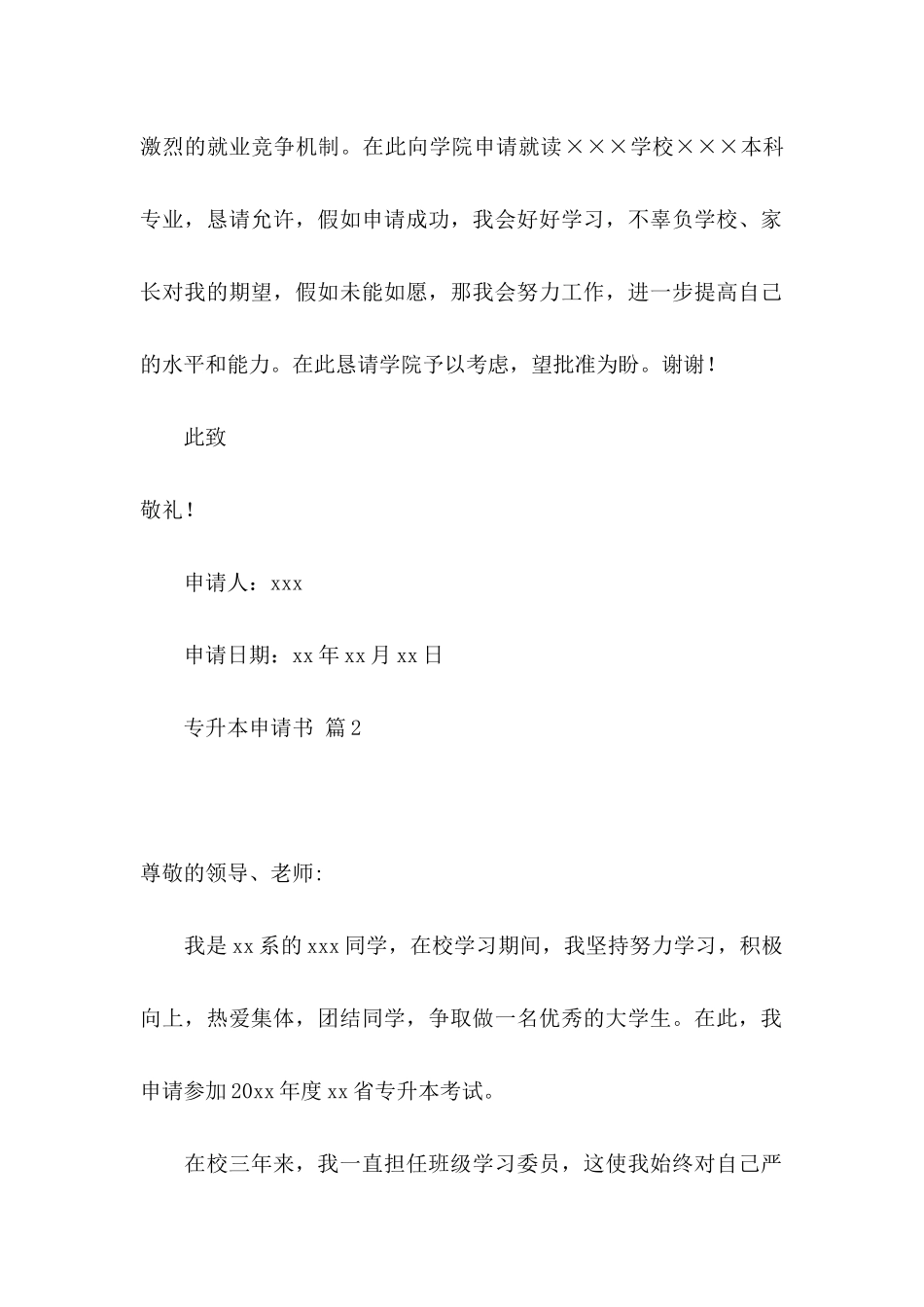 激烈的就业竞争机制。在此向学院申请就读×××学校×××本科专业，恳请允许，假如申请成功，我会好好学习，不辜负学校、家长对我的期望，假如未能如愿，那我会努力工作，进一步提高自己的水平和能力。在此恳请学院予以考虑，望批准为盼。谢谢！

此致

敬礼！

申请人：xxx

申请日期：xx年xx月xx日

专升本申请书 篇2

尊敬的领导、老师:

我是xx系的xxx同学，在校学习期间，我坚持努力学习，积极向上，热爱集体，团结同学，争取做一名优秀的大学生。在此，我申请参加20xx年度xx省专升本考试。

在校三年来，我一直担任班级学习委员，这使我始终对自己严